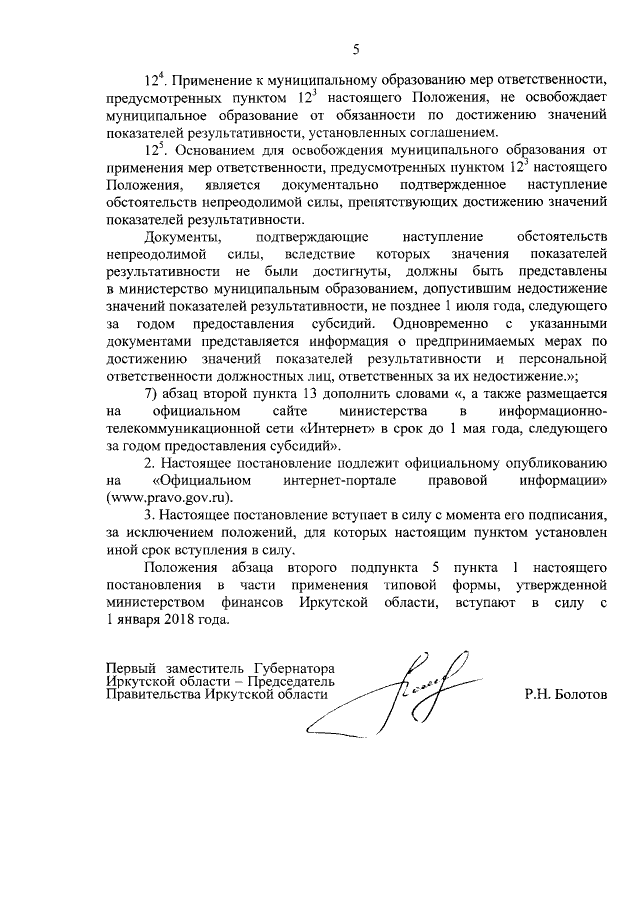 5

$12^4$. Применение к муниципальному образованию мер ответственности, предусмотренных пунктом $12^3$ настоящего Положения, не освобождает муниципальное образование от обязанности по достижению значений показателей результативности, установленных соглашением.

$12^5$. Основанием для освобождения муниципального образования от применения мер ответственности, предусмотренных пунктом $12^3$ настоящего Положения, является документально подтвержденное наступление обстоятельств непреодолимой силы, препятствующих достижению значений показателей результативности.

Документы, подтверждающие наступление обстоятельств непреодолимой силы, вследствие которых значения показателей результативности не были достигнуты, должны быть представлены в министерство муниципальным образованием, допустившим недостижение значений показателей результативности, не позднее 1 июля года, следующего за годом предоставления субсидий. Одновременно с указанными документами представляется информация о предпринимаемых мерах по достижению значений показателей результативности и персональной ответственности должностных лиц, ответственных за их недостижение.»;

7) абзац второй пункта 13 дополнить словами «, а также размещается на официальном сайте министерства в информационно-телекоммуникационной сети «Интернет» в срок до 1 мая года, следующего за годом предоставления субсидий».

2. Настоящее постановление подлежит официальному опубликованию на «Официальном интернет-портале правовой информации» (www.pravo.gov.ru).

3. Настоящее постановление вступает в силу с момента его подписания, за исключением положений, для которых настоящим пунктом установлен иной срок вступления в силу.

Положения абзаца второго подпункта 5 пункта 1 настоящего постановления в части применения типовой формы, утвержденной министерством финансов Иркутской области, вступают в силу с 1 января 2018 года.

Первый заместитель Губернатора Иркутской области – Председатель Правительства Иркутской области

Р.Н. Болотов